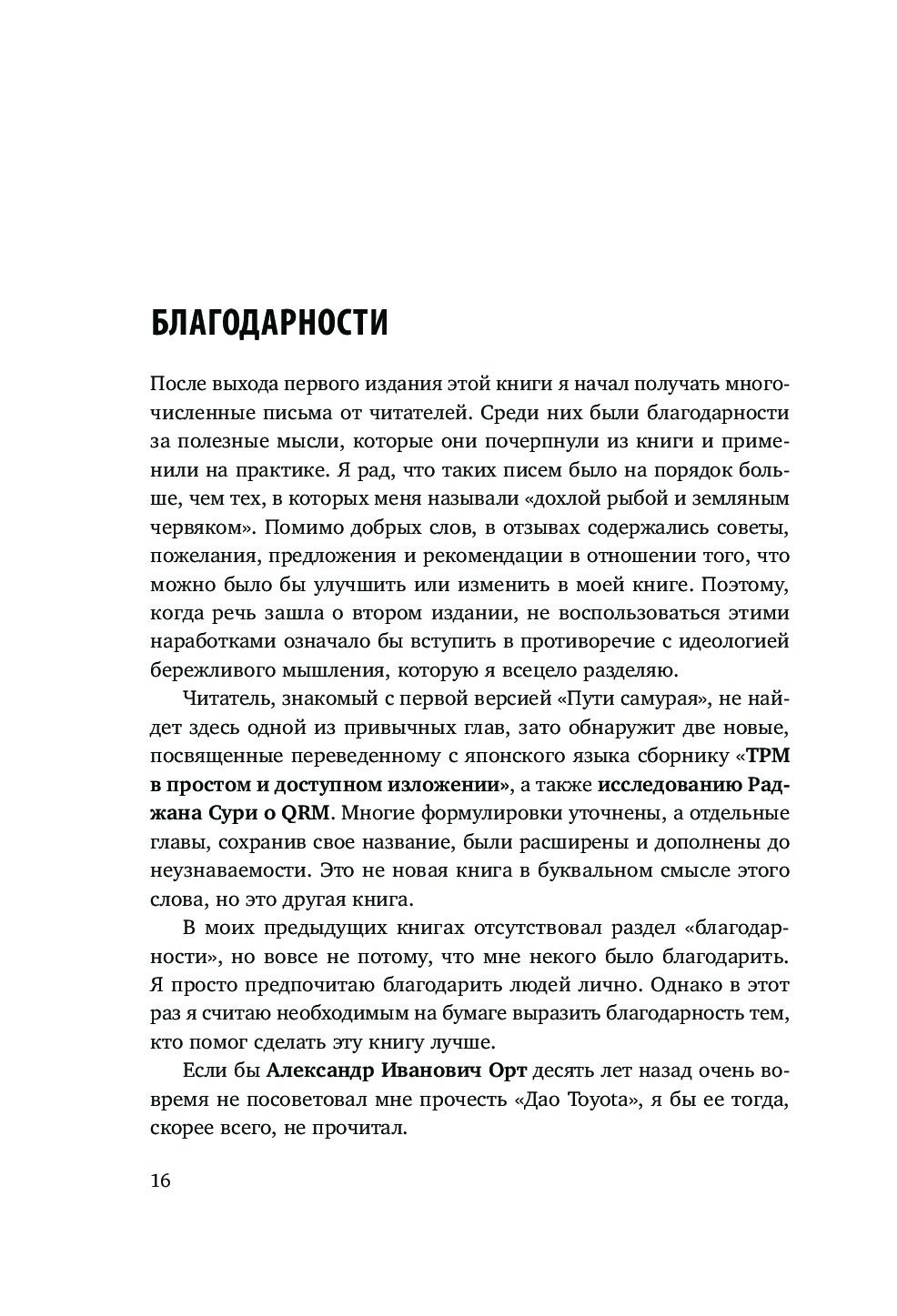 БЛАГОДАРНОСТИ

После выхода первого издания этой книги я начал получать многочисленные письма от читателей. Среди них были благодарности за полезные мысли, которые они почерпнули из книги и применили на практике. Я рад, что таких писем было на порядок больше, чем тех, в которых меня называли «дохлой рыбой и земляным червяком». Помимо добрых слов, в отзывах содержались советы, пожелания, предложения и рекомендации в отношении того, что можно было бы улучшить или изменить в моей книге. Поэтому, когда речь зашла о втором издании, не воспользоваться этими наработками означало бы вступить в противоречие с идеологией бережливого мышления, которую я всецело разделяю.

Читатель, знакомый с первой версией «Пути самурая», не найдет здесь одной из привычных глав, зато обнаружит две новые, посвященные переведенному с японского языка сборнику «TPM в простом и доступном изложении», а также исследованию Раджана Сури о QRM. Многие формулировки уточнены, а отдельные главы, сохранив свое название, были расширены и дополнены до неузнаваемости. Это не новая книга в буквальном смысле этого слова, но это другая книга.

В моих предыдущих книгах отсутствовал раздел «благодарности», но вовсе не потому, что мне некого было благодарить. Я просто предпочитаю благодарить людей лично. Однако в этот раз я считаю необходимым на бумаге выразить благодарность тем, кто помог сделать эту книгу лучше.

Если бы Александр Иванович Орт десять лет назад очень вовремя не посоветовал мне прочесть «Дао Toyota», я бы ее тогда, скорее всего, не прочитал.

16